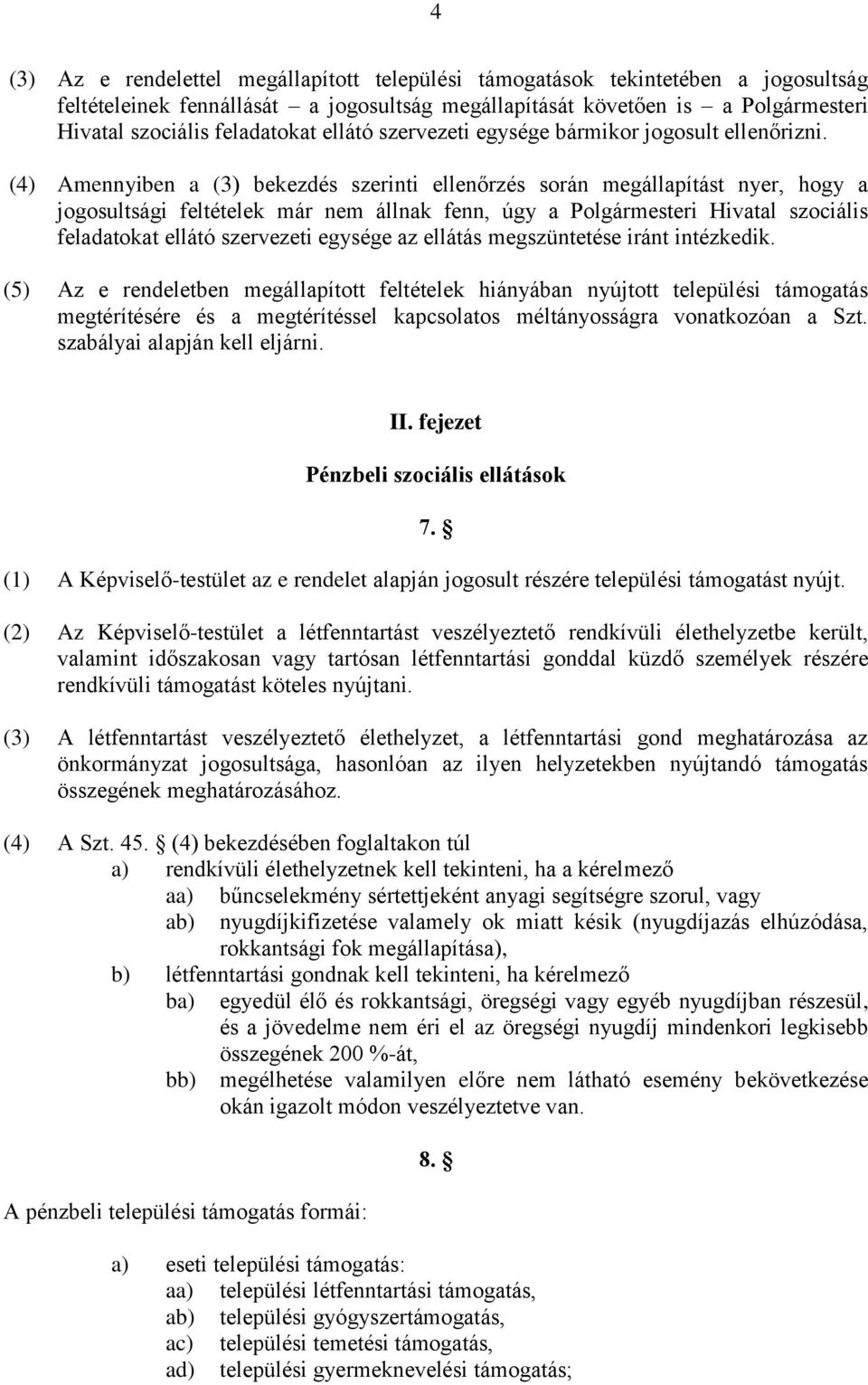 4

(3) Az e rendelettel megállapított települési támogatások tekintetében a jogosultság feltételeinek fennállását – a jogosultság megállapítását követően is – a Polgármesteri Hivatal szociális feladatokat ellátó szervezeti egysége bármikor jogosult ellenőrizni.

(4) Amennyiben a (3) bekezdés szerinti ellenőrzés során megállapítást nyer, hogy a jogosultsági feltételek már nem állnak fenn, úgy a Polgármesteri Hivatal szociális feladatokat ellátó szervezeti egysége az ellátás megszüntetése iránt intézkedik.

(5) Az e rendeletben megállapított feltételek hiányában nyújtott települési támogatás megtérítésére és a megtérítéssel kapcsolatos méltányosságra vonatkozóan a Szt. szabályai alapján kell eljárni.

II. fejezet

Pénzbeli szociális ellátások

7. §

(1) A Képviselő-testület az e rendelet alapján jogosult részére települési támogatást nyújt.

(2) Az Képviselő-testület a létfenntartást veszélyeztető rendkívüli élethelyzetbe került, valamint időszakosan vagy tartósan létfenntartási gonddal küzdő személyek részére rendkívüli támogatást köteles nyújtani.

(3) A létfenntartást veszélyeztető élethelyzet, a létfenntartási gond meghatározása az önkormányzat jogosultsága, hasonlóan az ilyen helyzetekben nyújtandó támogatás összegének meghatározásához.

(4) A Szt. 45. § (4) bekezdésében foglaltakon túl
a) rendkívüli élethelyzetnek kell tekinteni, ha a kérelmező
aa) bűncselekmény sértettjeként anyagi segítségre szorul, vagy
ab) nyugdíjkifizetése valamely ok miatt késik (nyugdíjazás elhúzódása, rokkantsági fok megállapítása),
b) létfenntartási gondnak kell tekinteni, ha kérelmező
ba) egyedül élő és rokkantsági, öregségi vagy egyéb nyugdíjban részesül, és a jövedelme nem éri el az öregségi nyugdíj mindenkori legkisebb összegének 200 %-át,
bb) megélhetése valamilyen előre nem látható esemény bekövetkezése okán igazolt módon veszélyeztetve van.

8. §

A pénzbeli települési támogatás formái:

a) eseti települési támogatás:
aa) települési létfenntartási támogatás,
ab) települési gyógyszertámogatás,
ac) települési temetési támogatás,
ad) települési gyermeknevelési támogatás;